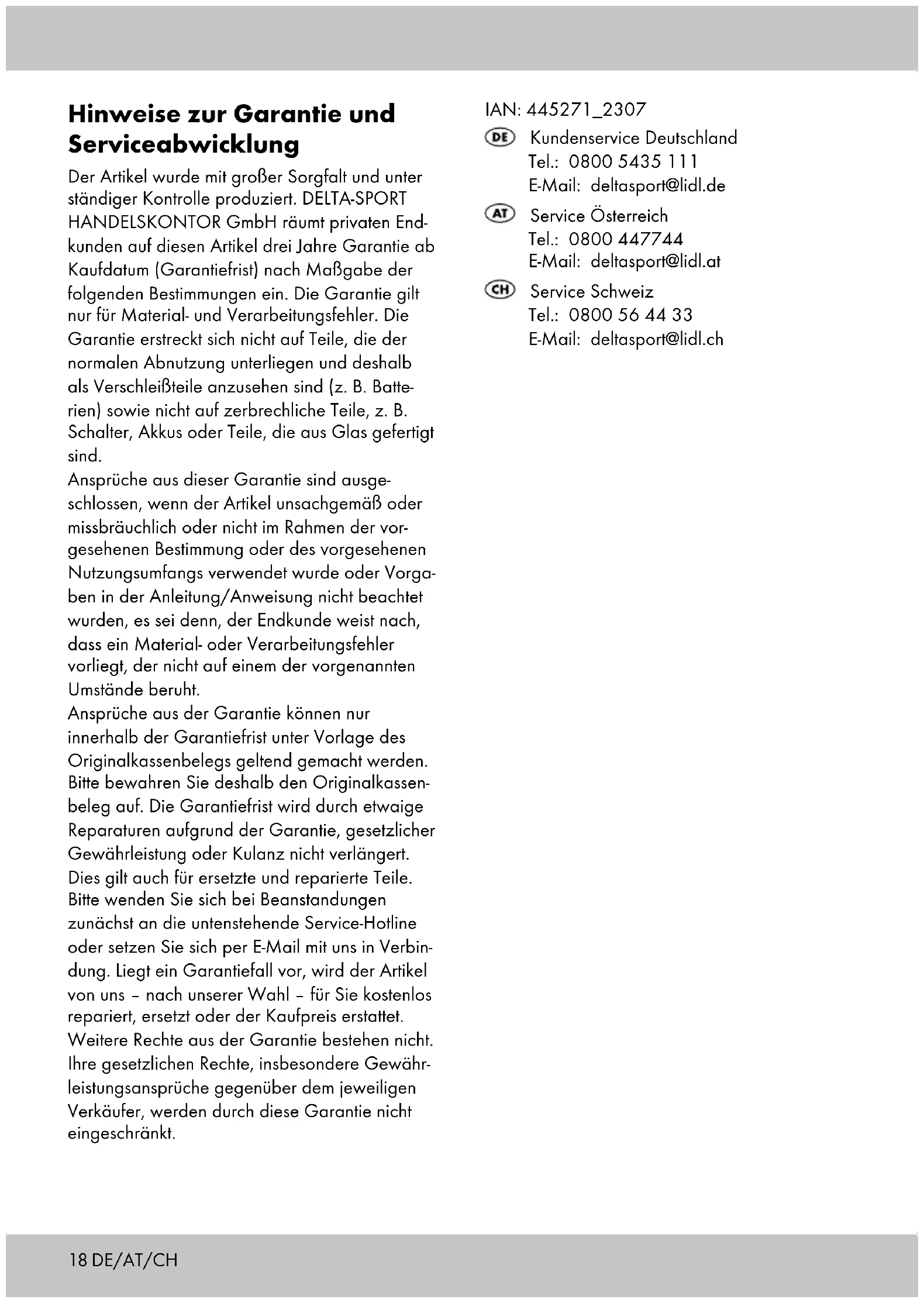 Hinweise zur Garantie und Serviceabwicklung

Der Artikel wurde mit großer Sorgfalt und unter ständiger Kontrolle produziert. DELTA-SPORT HANDELSKONTOR GmbH räumt privaten Endkunden auf diesen Artikel drei Jahre Garantie ab Kaufdatum (Garantiefrist) nach Maßgabe der folgenden Bestimmungen ein. Die Garantie gilt nur für Material- und Verarbeitungsfehler. Die Garantie erstreckt sich nicht auf Teile, die der normalen Abnutzung unterliegen und deshalb als Verschleißteile anzusehen sind (z. B. Batterien) sowie nicht auf zerbrechliche Teile, z. B. Schalter, Akkus oder Teile, die aus Glas gefertigt sind.
Ansprüche aus dieser Garantie sind ausgeschlossen, wenn der Artikel unsachgemäß oder missbräuchlich oder nicht im Rahmen der vorgesehenen Bestimmung oder des vorgesehenen Nutzungsumfangs verwendet wurde oder Vorgaben in der Anleitung/Anweisung nicht beachtet wurden, es sei denn, der Endkunde weist nach, dass ein Material- oder Verarbeitungsfehler vorliegt, der nicht auf einem der vorgenannten Umstände beruht.
Ansprüche aus der Garantie können nur innerhalb der Garantiefrist unter Vorlage des Originalkassenbelegs geltend gemacht werden. Bitte bewahren Sie deshalb den Originalkassenbeleg auf. Die Garantiefrist wird durch etwaige Reparaturen aufgrund der Garantie, gesetzlicher Gewährleistung oder Kulanz nicht verlängert. Dies gilt auch für ersetzte und reparierte Teile. Bitte wenden Sie sich bei Beanstandungen zunächst an die untenstehende Service-Hotline oder setzen Sie sich per E-Mail mit uns in Verbindung. Liegt ein Garantiefall vor, wird der Artikel von uns – nach unserer Wahl – für Sie kostenlos repariert, ersetzt oder der Kaufpreis erstattet. Weitere Rechte aus der Garantie bestehen nicht. Ihre gesetzlichen Rechte, insbesondere Gewährleistungsansprüche gegenüber dem jeweiligen Verkäufer, werden durch diese Garantie nicht eingeschränkt.

IAN: 445271_2307
DE Kundenservice Deutschland
Tel.: 0800 5435 111
E-Mail: deltasport@lidl.de
AT Service Österreich
Tel.: 0800 447744
E-Mail: deltasport@lidl.at
CH Service Schweiz
Tel.: 0800 56 44 33
E-Mail: deltasport@lidl.ch

18 DE/AT/CH